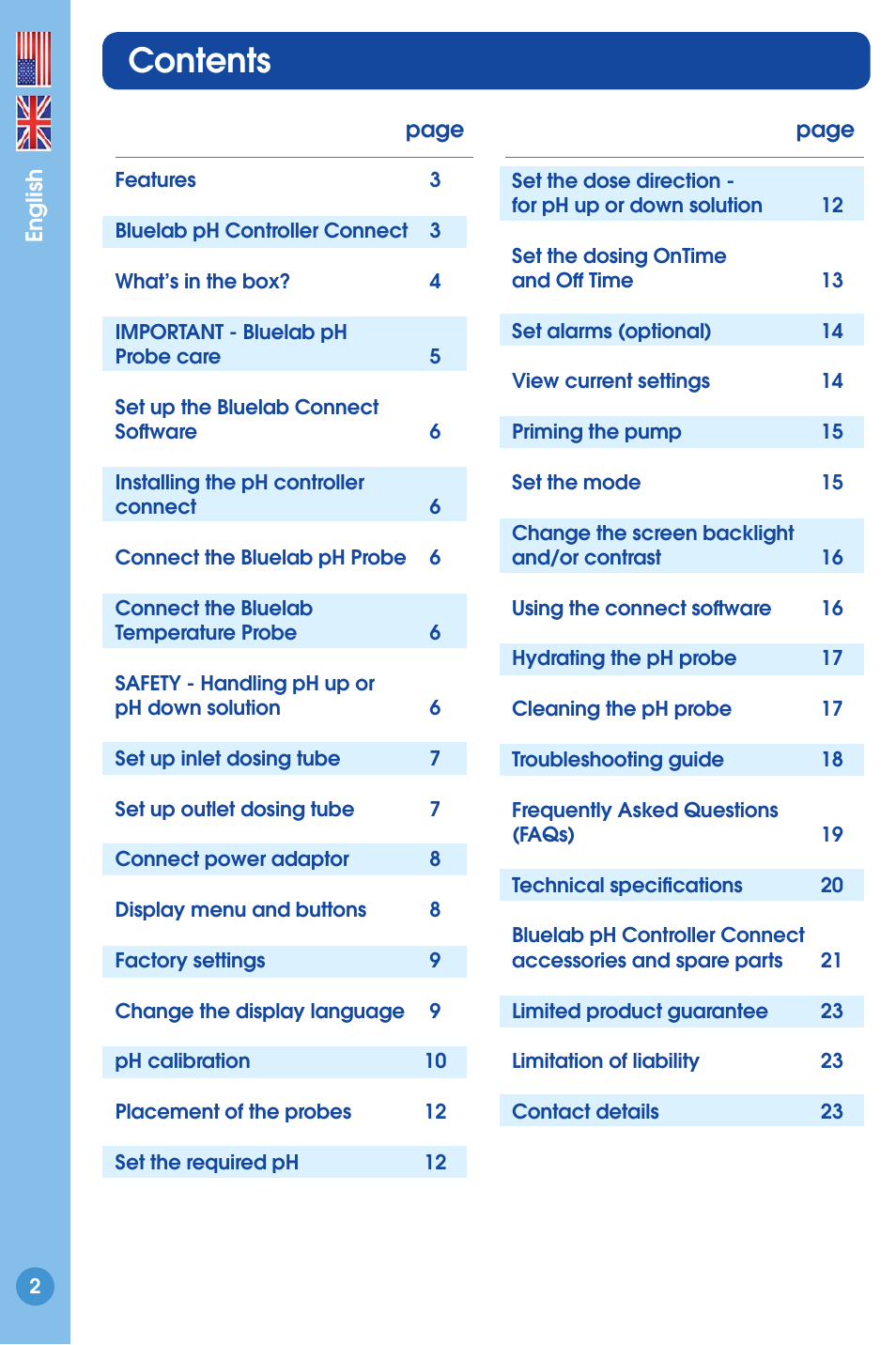 English

Contents

| | page |
|---|---|
| Features | 3 |
| Bluelab pH Controller Connect | 3 |
| What's in the box? | 4 |
| IMPORTANT - Bluelab pH Probe care | 5 |
| Set up the Bluelab Connect Software | 6 |
| Installing the pH controller connect | 6 |
| Connect the Bluelab pH Probe | 6 |
| Connect the Bluelab Temperature Probe | 6 |
| SAFETY - Handling pH up or pH down solution | 6 |
| Set up inlet dosing tube | 7 |
| Set up outlet dosing tube | 7 |
| Connect power adaptor | 8 |
| Display menu and buttons | 8 |
| Factory settings | 9 |
| Change the display language | 9 |
| pH calibration | 10 |
| Placement of the probes | 12 |
| Set the required pH | 12 |

| | page |
|---|---|
| Set the dose direction - for pH up or down solution | 12 |
| Set the dosing OnTime and Off Time | 13 |
| Set alarms (optional) | 14 |
| View current settings | 14 |
| Priming the pump | 15 |
| Set the mode | 15 |
| Change the screen backlight and/or contrast | 16 |
| Using the connect software | 16 |
| Hydrating the pH probe | 17 |
| Cleaning the pH probe | 17 |
| Troubleshooting guide | 18 |
| Frequently Asked Questions (FAQs) | 19 |
| Technical specifications | 20 |
| Bluelab pH Controller Connect accessories and spare parts | 21 |
| Limited product guarantee | 23 |
| Limitation of liability | 23 |
| Contact details | 23 |

2